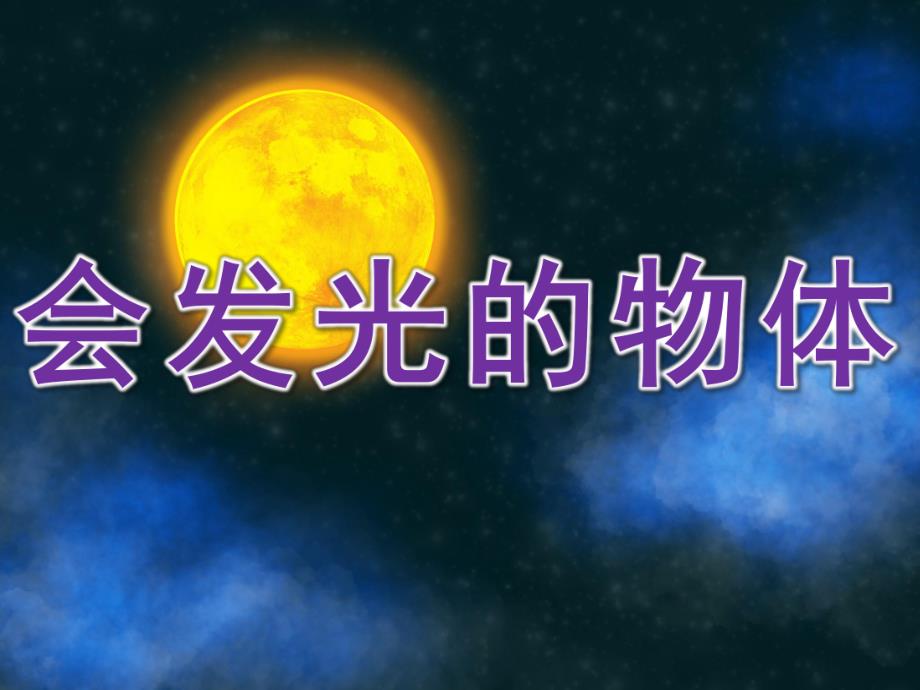 会发光的物体